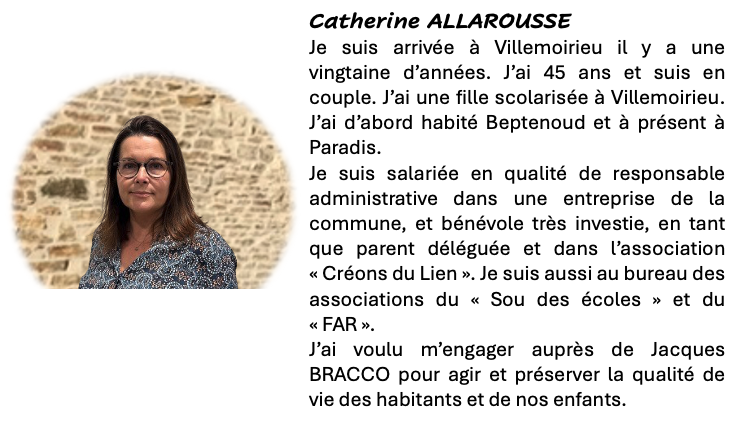 Catherine ALLAROUSSE

Je suis arrivée à Villemoirieu il y a une vingtaine d'années. J'ai 45 ans et suis en couple. J'ai une fille scolarisée à Villemoirieu. J'ai d'abord habité Beptenoud et à présent à Paradis.

Je suis salariée en qualité de responsable administrative dans une entreprise de la commune, et bénévole très investie, en tant que parent déléguée et dans l'association « Créons du Lien ». Je suis aussi au bureau des associations du « Sou des écoles » et du « FAR ».

J'ai voulu m'engager auprès de Jacques BRACCO pour agir et préserver la qualité de vie des habitants et de nos enfants.